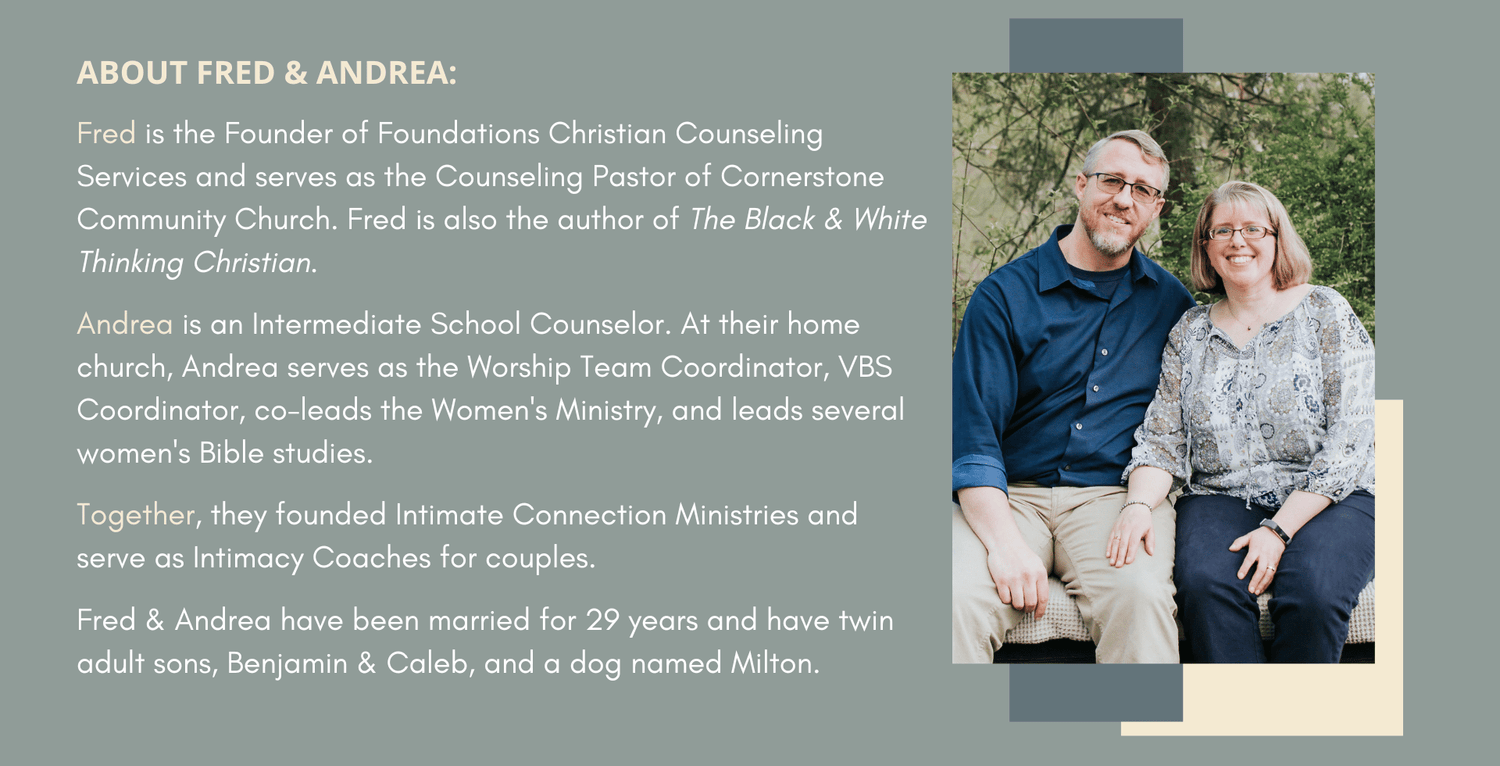 ABOUT FRED & ANDREA:

Fred is the Founder of Foundations Christian Counseling Services and serves as the Counseling Pastor of Cornerstone Community Church. Fred is also the author of The Black & White Thinking Christian.

Andrea is an Intermediate School Counselor. At their home church, Andrea serves as the Worship Team Coordinator, VBS Coordinator, co-leads the Women's Ministry, and leads several women's Bible studies.

Together, they founded Intimate Connection Ministries and serve as Intimacy Coaches for couples.

Fred & Andrea have been married for 29 years and have twin adult sons, Benjamin & Caleb, and a dog named Milton.